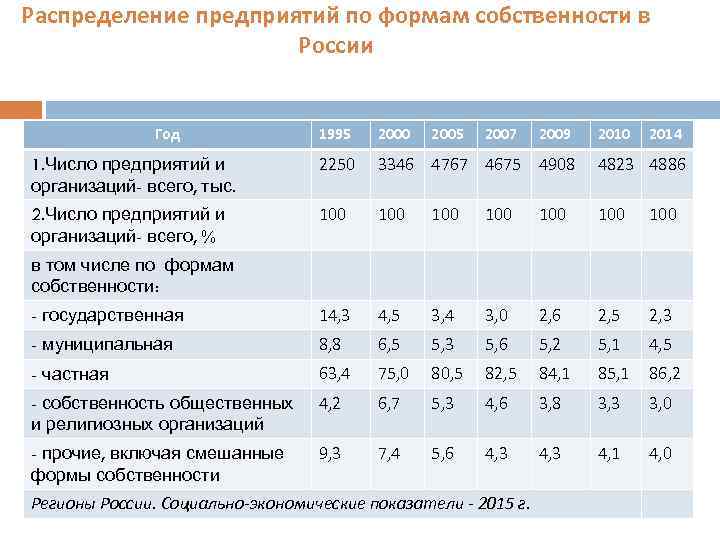 Распределение предприятий по формам собственности в России

| Год | 1995 | 2000 | 2005 | 2007 | 2009 | 2010 | 2014 |
|---|---|---|---|---|---|---|---|
| 1.Число предприятий и организаций- всего, тыс. | 2250 | 3346 | 4767 | 4675 | 4908 | 4823 | 4886 |
| 2.Число предприятий и организаций- всего, % | 100 | 100 | 100 | 100 | 100 | 100 | 100 |
| в том числе по формам собственности: | | | | | | | |
| - государственная | 14,3 | 4,5 | 3,4 | 3,0 | 2,6 | 2,5 | 2,3 |
| - муниципальная | 8,8 | 6,5 | 5,3 | 5,6 | 5,2 | 5,1 | 4,5 |
| - частная | 63,4 | 75,0 | 80,5 | 82,5 | 84,1 | 85,1 | 86,2 |
| - собственность общественных и религиозных организаций | 4,2 | 6,7 | 5,3 | 4,6 | 3,8 | 3,3 | 3,0 |
| - прочие, включая смешанные формы собственности | 9,3 | 7,4 | 5,6 | 4,3 | 4,3 | 4,1 | 4,0 |
| Регионы России. Социально-экономические показатели - 2015 г. | | | | | | | |